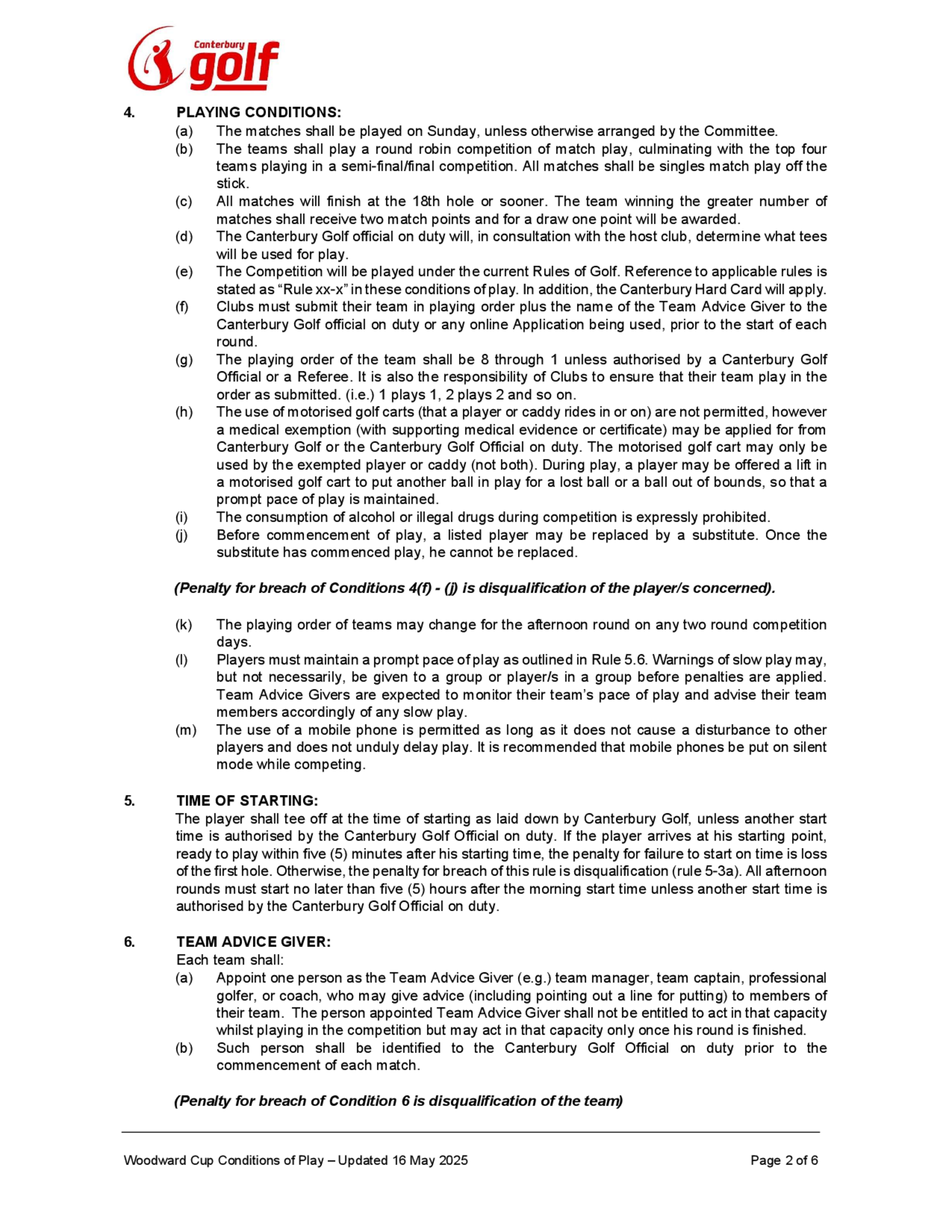 Canterbury golf

4. PLAYING CONDITIONS:

(a) The matches shall be played on Sunday, unless otherwise arranged by the Committee.

(b) The teams shall play a round robin competition of match play, culminating with the top four teams playing in a semi-final/final competition. All matches shall be singles match play off the stick.

(c) All matches will finish at the 18th hole or sooner. The team winning the greater number of matches shall receive two match points and for a draw one point will be awarded.

(d) The Canterbury Golf official on duty will, in consultation with the host club, determine what tees will be used for play.

(e) The Competition will be played under the current Rules of Golf. Reference to applicable rules is stated as “Rule xx-x” in these conditions of play. In addition, the Canterbury Hard Card will apply.

(f) Clubs must submit their team in playing order plus the name of the Team Advice Giver to the Canterbury Golf official on duty or any online Application being used, prior to the start of each round.

(g) The playing order of the team shall be 8 through 1 unless authorised by a Canterbury Golf Official or a Referee. It is also the responsibility of Clubs to ensure that their team play in the order as submitted. (i.e.) 1 plays 1, 2 plays 2 and so on.

(h) The use of motorised golf carts (that a player or caddy rides in or on) are not permitted, however a medical exemption (with supporting medical evidence or certificate) may be applied for from Canterbury Golf or the Canterbury Golf Official on duty. The motorised golf cart may only be used by the exempted player or caddy (not both). During play, a player may be offered a lift in a motorised golf cart to put another ball in play for a lost ball or a ball out of bounds, so that a prompt pace of play is maintained.

(i) The consumption of alcohol or illegal drugs during competition is expressly prohibited.

(j) Before commencement of play, a listed player may be replaced by a substitute. Once the substitute has commenced play, he cannot be replaced.

(Penalty for breach of Conditions 4(f) - (j) is disqualification of the player/s concerned).

(k) The playing order of teams may change for the afternoon round on any two round competition days.

(l) Players must maintain a prompt pace of play as outlined in Rule 5.6. Warnings of slow play may, but not necessarily, be given to a group or player/s in a group before penalties are applied. Team Advice Givers are expected to monitor their team’s pace of play and advise their team members accordingly of any slow play.

(m) The use of a mobile phone is permitted as long as it does not cause a disturbance to other players and does not unduly delay play. It is recommended that mobile phones be put on silent mode while competing.

5. TIME OF STARTING:

The player shall tee off at the time of starting as laid down by Canterbury Golf, unless another start time is authorised by the Canterbury Golf Official on duty. If the player arrives at his starting point, ready to play within five (5) minutes after his starting time, the penalty for failure to start on time is loss of the first hole. Otherwise, the penalty for breach of this rule is disqualification (rule 5-3a). All afternoon rounds must start no later than five (5) hours after the morning start time unless another start time is authorised by the Canterbury Golf Official on duty.

6. TEAM ADVICE GIVER:

Each team shall:

(a) Appoint one person as the Team Advice Giver (e.g.) team manager, team captain, professional golfer, or coach, who may give advice (including pointing out a line for putting) to members of their team. The person appointed Team Advice Giver shall not be entitled to act in that capacity whilst playing in the competition but may act in that capacity only once his round is finished.

(b) Such person shall be identified to the Canterbury Golf Official on duty prior to the commencement of each match.

(Penalty for breach of Condition 6 is disqualification of the team)

Woodward Cup Conditions of Play – Updated 16 May 2025 Page 2 of 6